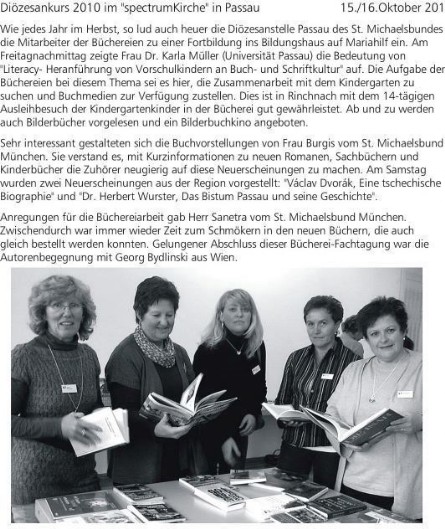 Diözesankurs 2010 im "spectrumKirche" in Passau 15./16.Oktober 201

Wie jedes Jahr im Herbst, so lud auch heuer die Diözesanstelle Passau des St. Michaelsbundes die Mitarbeiter der Büchereien zu einer Fortbildung ins Bildungshaus auf Mariahilf ein. Am Freitagnachmittag zeigte Frau Dr. Karla Müller (Universität Passau) die Bedeutung von "Literacy- Heranführung von Vorschulkindern an Buch- und Schriftkultur" auf. Die Aufgabe der Büchereien bei diesem Thema sei es hier, die Zusammenarbeit mit dem Kindergarten zu suchen und Buchmedien zur Verfügung zustellen. Dies ist in Rinchnach mit dem 14-tägigen Ausleihbesuch der Kindergartenkinder in der Bücherei gut gewährleistet. Ab und zu werden auch Bilderbücher vorgelesen und ein Bilderbuchkino angeboten.

Sehr interessant gestalteten sich die Buchvorstellungen von Frau Burgis vom St. Michaelsbund München. Sie verstand es, mit Kurzinformationen zu neuen Romanen, Sachbüchern und Kinderbücher die Zuhörer neugierig auf diese Neuerscheinungen zu machen. Am Samstag wurden zwei Neuerscheinungen aus der Region vorgestellt: "Václav Dvorák, Eine tschechische Biographie" und "Dr. Herbert Wurster, Das Bistum Passau und seine Geschichte".

Anregungen für die Büchereiarbeit gab Herr Sanetra vom St. Michaelsbund München. Zwischendurch war immer wieder Zeit zum Schmökern in den neuen Büchern, die auch gleich bestellt werden konnten. Gelungener Abschluss dieser Bücherei-Fachtagung war die Autorenbegegnung mit Georg Bydlinski aus Wien.